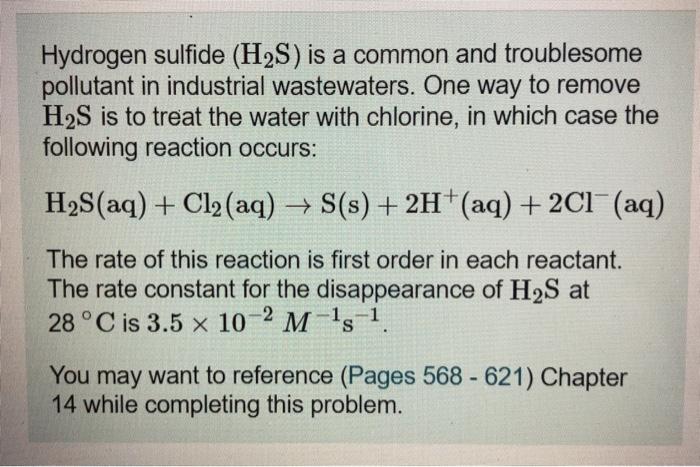 Hydrogen sulfide ($H_2S$) is a common and troublesome pollutant in industrial wastewaters. One way to remove $H_2S$ is to treat the water with chlorine, in which case the following reaction occurs:

$H_2S(aq) + Cl_2(aq) \rightarrow S(s) + 2H^+(aq) + 2Cl^-(aq)$

The rate of this reaction is first order in each reactant. The rate constant for the disappearance of $H_2S$ at 28 °C is $3.5 \times 10^{-2} M^{-1}s^{-1}$.

You may want to reference (Pages 568 - 621) Chapter 14 while completing this problem.